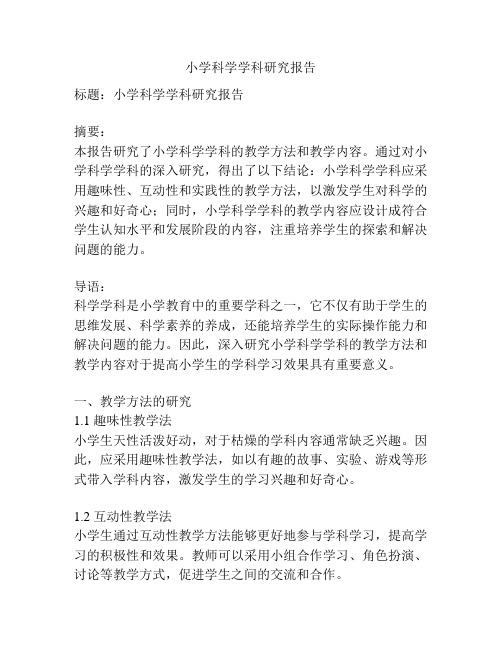 小学科学学科研究报告

标题：小学科学学科研究报告

摘要：
本报告研究了小学科学学科的教学方法和教学内容。通过对小学科学学科的深入研究，得出了以下结论：小学科学学科应采用趣味性、互动性和实践性的教学方法，以激发学生对科学的兴趣和好奇心；同时，小学科学学科的教学内容应设计成符合学生认知水平和发展阶段的内容，注重培养学生的探索和解决问题的能力。

导语：
科学学科是小学教育中的重要学科之一，它不仅有助于学生的思维发展、科学素养的养成，还能培养学生的实际操作能力和解决问题的能力。因此，深入研究小学科学学科的教学方法和教学内容对于提高小学生的学科学习效果具有重要意义。

一、教学方法的研究
1.1 趣味性教学法
小学生天性活泼好动，对于枯燥的学科内容通常缺乏兴趣。因此，应采用趣味性教学法，如以有趣的故事、实验、游戏等形式带入学科内容，激发学生的学习兴趣和好奇心。

1.2 互动性教学法
小学生通过互动性教学方法能够更好地参与学科学习，提高学习的积极性和效果。教师可以采用小组合作学习、角色扮演、讨论等教学方式，促进学生之间的交流和合作。